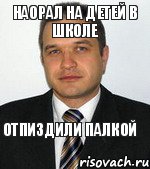 НАОРАЛ НА ДЕТЕЙ В ШКОЛЕ

ОТПИЗДИЛИ ПАЛКОЙ

risovach.ru